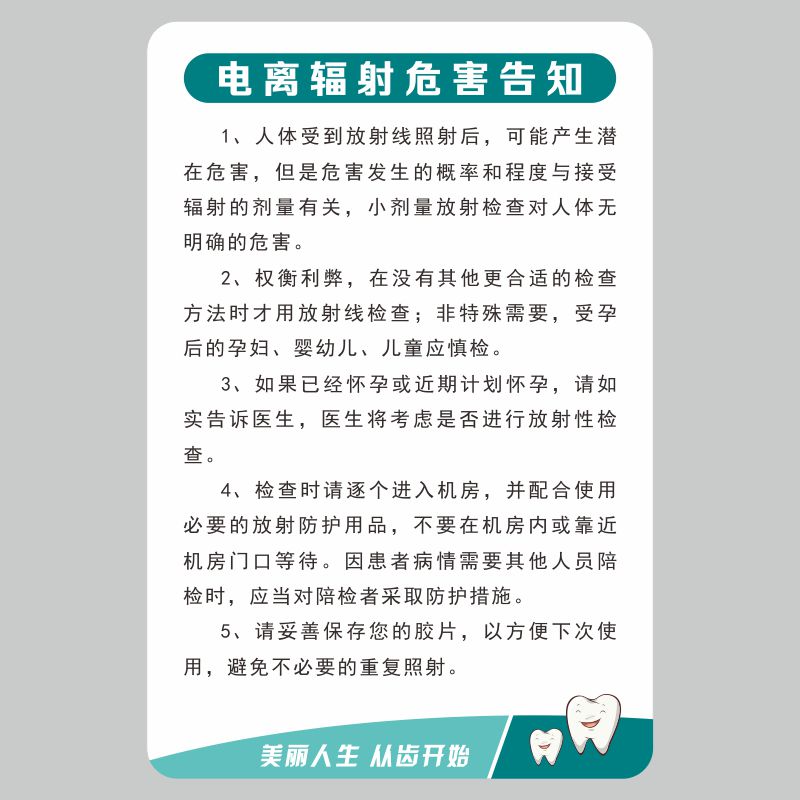 电离辐射危害告知

1、人体受到放射线照射后，可能产生潜在危害，但是危害发生的概率和程度与接受辐射的剂量有关，小剂量放射检查对人体无明确的危害。

2、权衡利弊，在没有其他更合适的检查方法时才用放射线检查；非特殊需要，受孕后的孕妇、婴幼儿、儿童应慎检。

3、如果已经怀孕或近期计划怀孕，请如实告诉医生，医生将考虑是否进行放射性检查。

4、检查时请逐个进入机房，并配合使用必要的放射防护用品，不要在机房内或靠近机房门口等待。因患者病情需要其他人员陪检时，应当对陪检者采取防护措施。

5、请妥善保存您的胶片，以方便下次使用，避免不必要的重复照射。

美丽人生 从齿开始